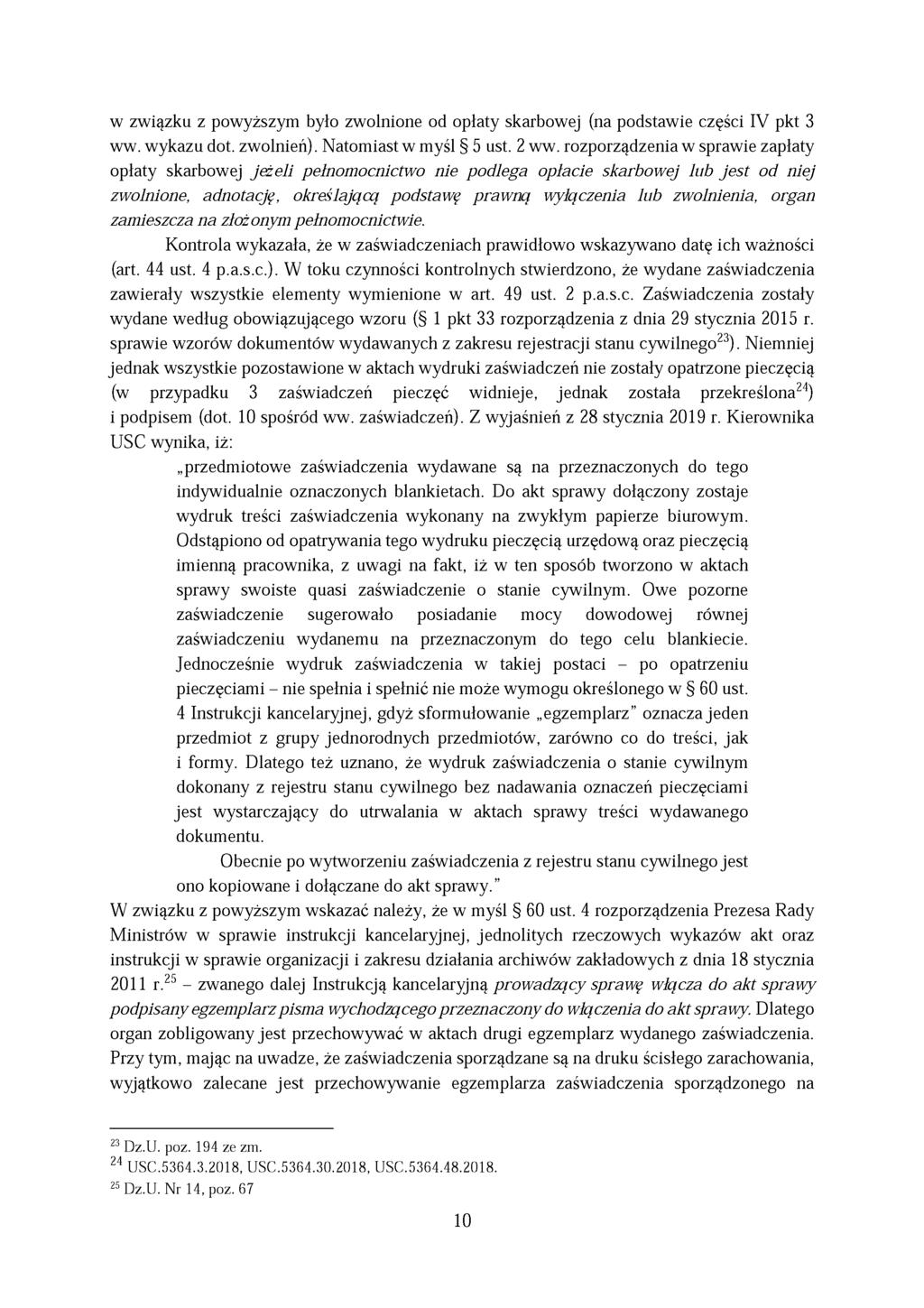 w związku z powyższym było zwolnione od opłaty skarbowej (na podstawie części IV pkt 3 ww. wykazu dot. zwolnień). Natomiast w myśl § 5 ust. 2 ww. rozporządzenia w sprawie zapłaty opłaty skarbowej jeżeli pełnomocnictwo nie podlega opłacie skarbowej lub jest od niej zwolnione, adnotację, określającą podstawę prawną wyłączenia lub zwolnienia, organ zamieszcza na złożonym pełnomocnictwie.

Kontrola wykazała, że w zaświadczeniach prawidłowo wskazywano datę ich ważności (art. 44 ust. 4 p.a.s.c.). W toku czynności kontrolnych stwierdzono, że wydane zaświadczenia zawierały wszystkie elementy wymienione w art. 49 ust. 2 p.a.s.c. Zaświadczenia zostały wydane według obowiązującego wzoru (§ 1 pkt 33 rozporządzenia z dnia 29 stycznia 2015 r. sprawie wzorów dokumentów wydawanych z zakresu rejestracji stanu cywilnego$^{23}$). Niemniej jednak wszystkie pozostawione w aktach wydruki zaświadczeń nie zostały opatrzone pieczęcią (w przypadku 3 zaświadczeń pieczęć widnieje, jednak została przekreślona$^{24}$) i podpisem (dot. 10 spośród ww. zaświadczeń). Z wyjaśnień z 28 stycznia 2019 r. Kierownika USC wynika, iż:

„przedmiotowe zaświadczenia wydawane są na przeznaczonych do tego indywidualnie oznaczonych blankietach. Do akt sprawy dołączony zostaje wydruk treści zaświadczenia wykonany na zwykłym papierze biurowym. Odstąpiono od opatrywania tego wydruku pieczęcią urzędową oraz pieczęcią imienną pracownika, z uwagi na fakt, iż w ten sposób tworzono w aktach sprawy swoiste quasi zaświadczenie o stanie cywilnym. Owe pozorne zaświadczenie sugerowało posiadanie mocy dowodowej równej zaświadczeniu wydanemu na przeznaczonym do tego celu blankiecie. Jednocześnie wydruk zaświadczenia w takiej postaci – po opatrzeniu pieczęciami – nie spełnia i spełnić nie może wymogu określonego w § 60 ust. 4 Instrukcji kancelaryjnej, gdyż sformułowanie „egzemplarz” oznacza jeden przedmiot z grupy jednorodnych przedmiotów, zarówno co do treści, jak i formy. Dlatego też uznano, że wydruk zaświadczenia o stanie cywilnym dokonany z rejestru stanu cywilnego bez nadawania oznaczeń pieczęciami jest wystarczający do utrwalania w aktach sprawy treści wydawanego dokumentu.

Obecnie po wytworzeniu zaświadczenia z rejestru stanu cywilnego jest ono kopiowane i dołączane do akt sprawy.”

W związku z powyższym wskazać należy, że w myśl § 60 ust. 4 rozporządzenia Prezesa Rady Ministrów w sprawie instrukcji kancelaryjnej, jednolitych rzeczowych wykazów akt oraz instrukcji w sprawie organizacji i zakresu działania archiwów zakładowych z dnia 18 stycznia 2011 r.$^{25}$ – zwanego dalej Instrukcją kancelaryjną prowadzący sprawę włącza do akt sprawy podpisany egzemplarz pisma wychodzącego przeznaczony do włączenia do akt sprawy. Dlatego organ zobligowany jest przechowywać w aktach drugi egzemplarz wydanego zaświadczenia. Przy tym, mając na uwadze, że zaświadczenia sporządzane są na druku ścisłego zarachowania, wyjątkowo zalecane jest przechowywanie egzemplarza zaświadczenia sporządzonego na

$^{23}$ Dz.U. poz. 194 ze zm.
$^{24}$ USC.5364.3.2018, USC.5364.30.2018, USC.5364.48.2018.
$^{25}$ Dz.U. Nr 14, poz. 67

10